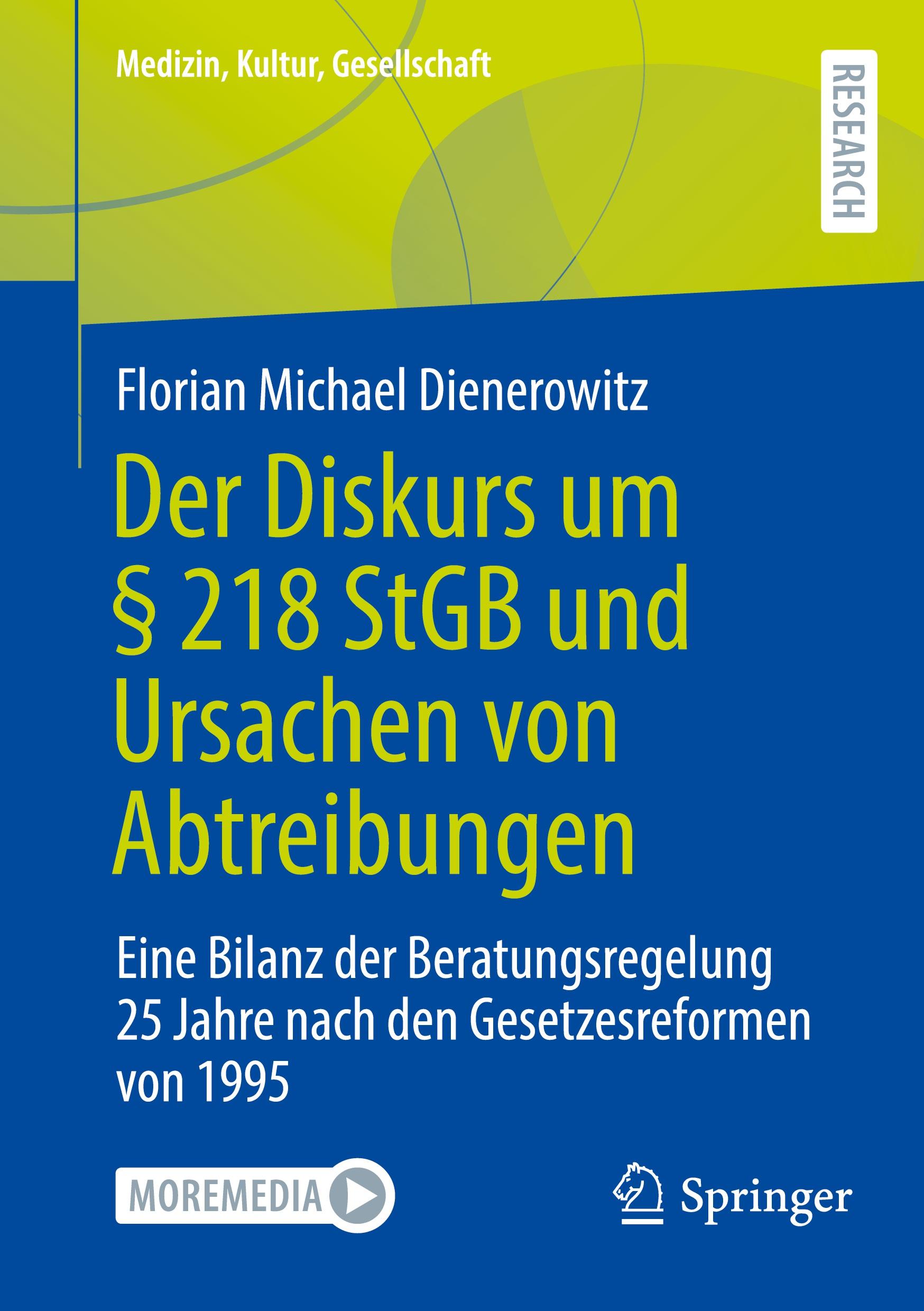 Medizin, Kultur, Gesellschaft

RESEARCH

Florian Michael Dienerowitz

Der Diskurs um § 218 StGB und Ursachen von Abtreibungen

Eine Bilanz der Beratungsregelung 25 Jahre nach den Gesetzesreformen von 1995

MOREMEDIA

Springer